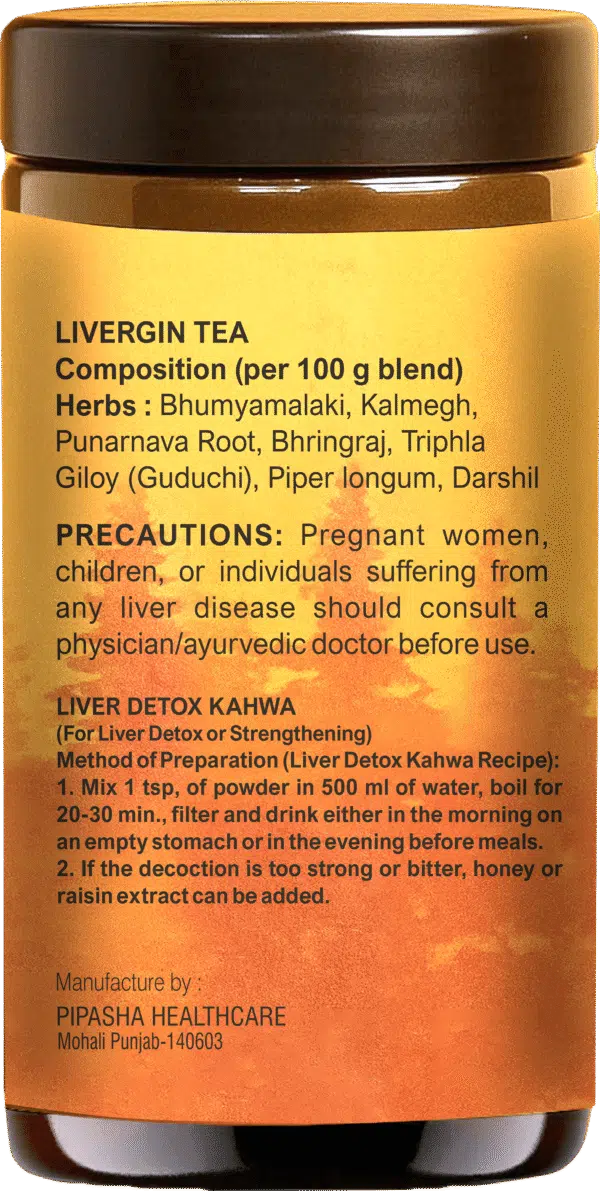 LIVERGIN TEA
Composition (per 100 g blend)
Herbs : Bhumyamalaki, Kalmegh, Punarnava Root, Bhringraj, Triphla Giloy (Guduchi), Piper longum, Darshil

PRECAUTIONS: Pregnant women, children, or individuals suffering from any liver disease should consult a physician/ayurvedic doctor before use.

LIVER DETOX KAHWA
(For Liver Detox or Strengthening)
Method of Preparation (Liver Detox Kahwa Recipe):
1. Mix 1 tsp, of powder in 500 ml of water, boil for 20-30 min., filter and drink either in the morning on an empty stomach or in the evening before meals.
2. If the decoction is too strong or bitter, honey or raisin extract can be added.

Manufacture by :
PIPASHA HEALTHCARE
Mohali Punjab-140603